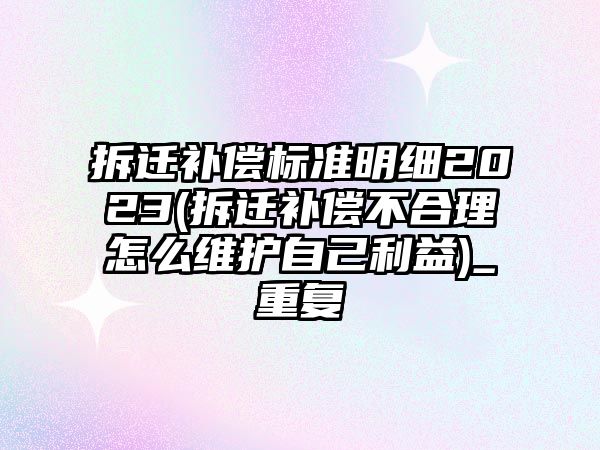 拆迁补偿标准明细2023(拆迁补偿不合理怎么维护自己利益)_重复